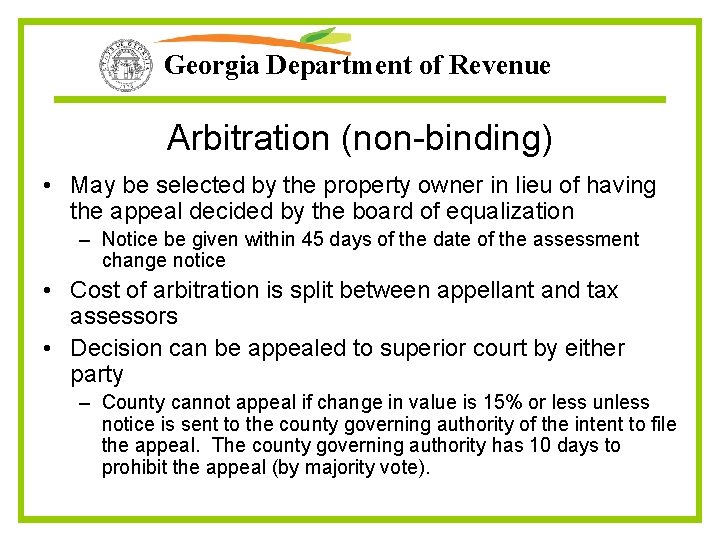 Georgia Department of Revenue

Arbitration (non-binding)

• May be selected by the property owner in lieu of having the appeal decided by the board of equalization
– Notice be given within 45 days of the date of the assessment change notice
• Cost of arbitration is split between appellant and tax assessors
• Decision can be appealed to superior court by either party
– County cannot appeal if change in value is 15% or less unless notice is sent to the county governing authority of the intent to file the appeal. The county governing authority has 10 days to prohibit the appeal (by majority vote).